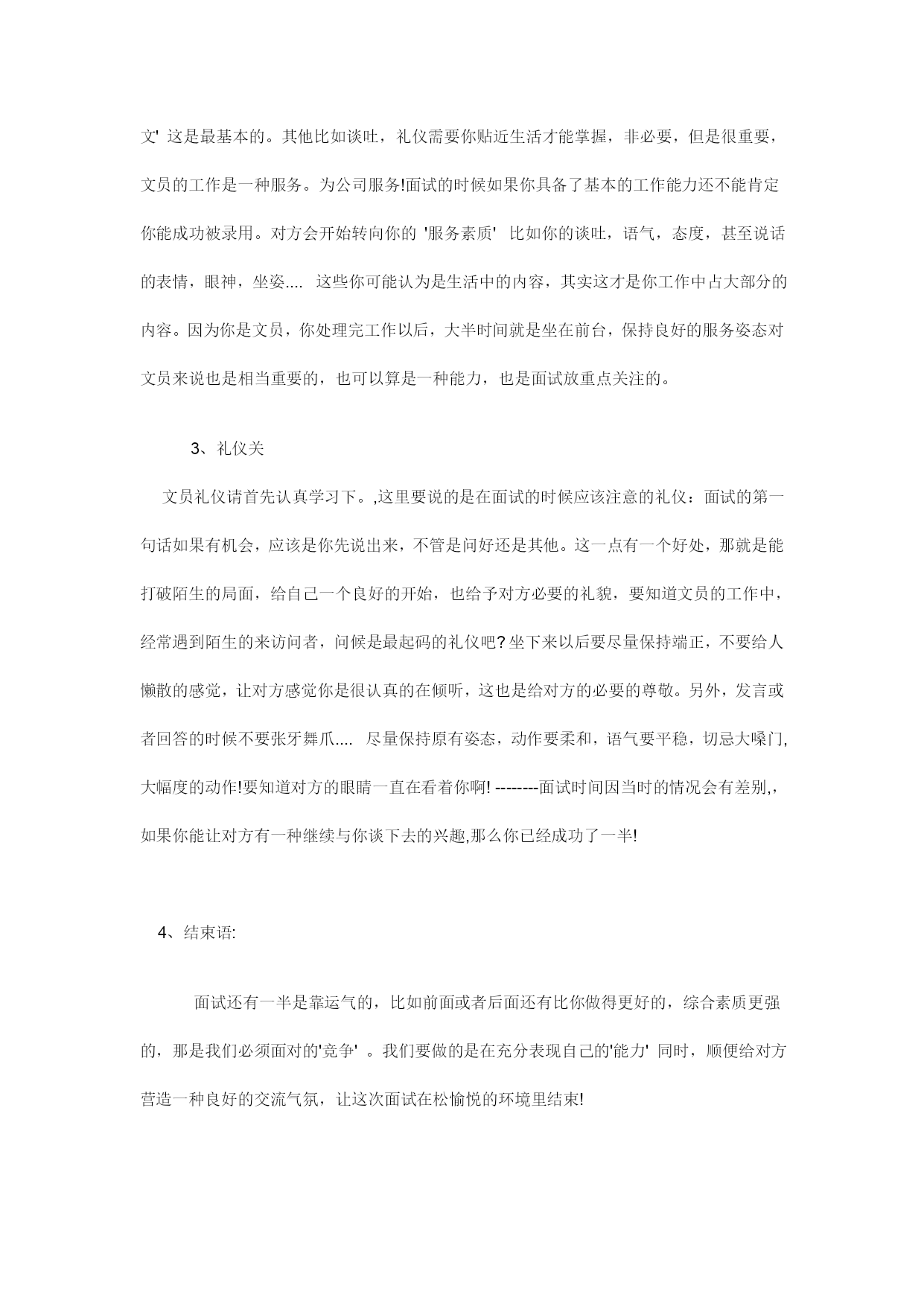 文' 这是最基本的。其他比如谈吐，礼仪需要你贴近生活才能掌握，非必要，但是很重要，文员的工作是一种服务。为公司服务!面试的时候如果你具备了基本的工作能力还不能肯定你能成功被录用。对方会开始转向你的 '服务素质' 比如你的谈吐，语气，态度，甚至说话的表情，眼神，坐姿.... 这些你可能认为是生活中的内容，其实这才是你工作中占大部分的内容。因为你是文员，你处理完工作以后，大半时间就是坐在前台，保持良好的服务姿态对文员来说也是相当重要的，也可以算是一种能力，也是面试放重点关注的。

3、礼仪关

文员礼仪请首先认真学习下。,这里要说的是在面试的时候应该注意的礼仪：面试的第一句话如果有机会，应该是你先说出来，不管是问好还是其他。这一点有一个好处，那就是能打破陌生的局面，给自己一个良好的开始，也给予对方必要的礼貌，要知道文员的工作中，经常遇到陌生的来访问者，问候是最起码的礼仪吧?坐下来以后要尽量保持端正，不要给人懒散的感觉，让对方感觉你是很认真的在倾听，这也是给对方的必要的尊敬。另外，发言或者回答的时候不要张牙舞爪.... 尽量保持原有姿态，动作要柔和，语气要平稳，切忌大嗓门,大幅度的动作!要知道对方的眼睛一直在看着你啊! --------面试时间因当时的情况会有差别,，如果你能让对方有一种继续与你谈下去的兴趣,那么你已经成功了一半!

4、结束语:

面试还有一半是靠运气的，比如前面或者后面还有比你做得更好的，综合素质更强的，那是我们必须面对的'竞争' 。我们要做的是在充分表现自己的'能力' 同时，顺便给对方营造一种良好的交流气氛，让这次面试在松愉悦的环境里结束!